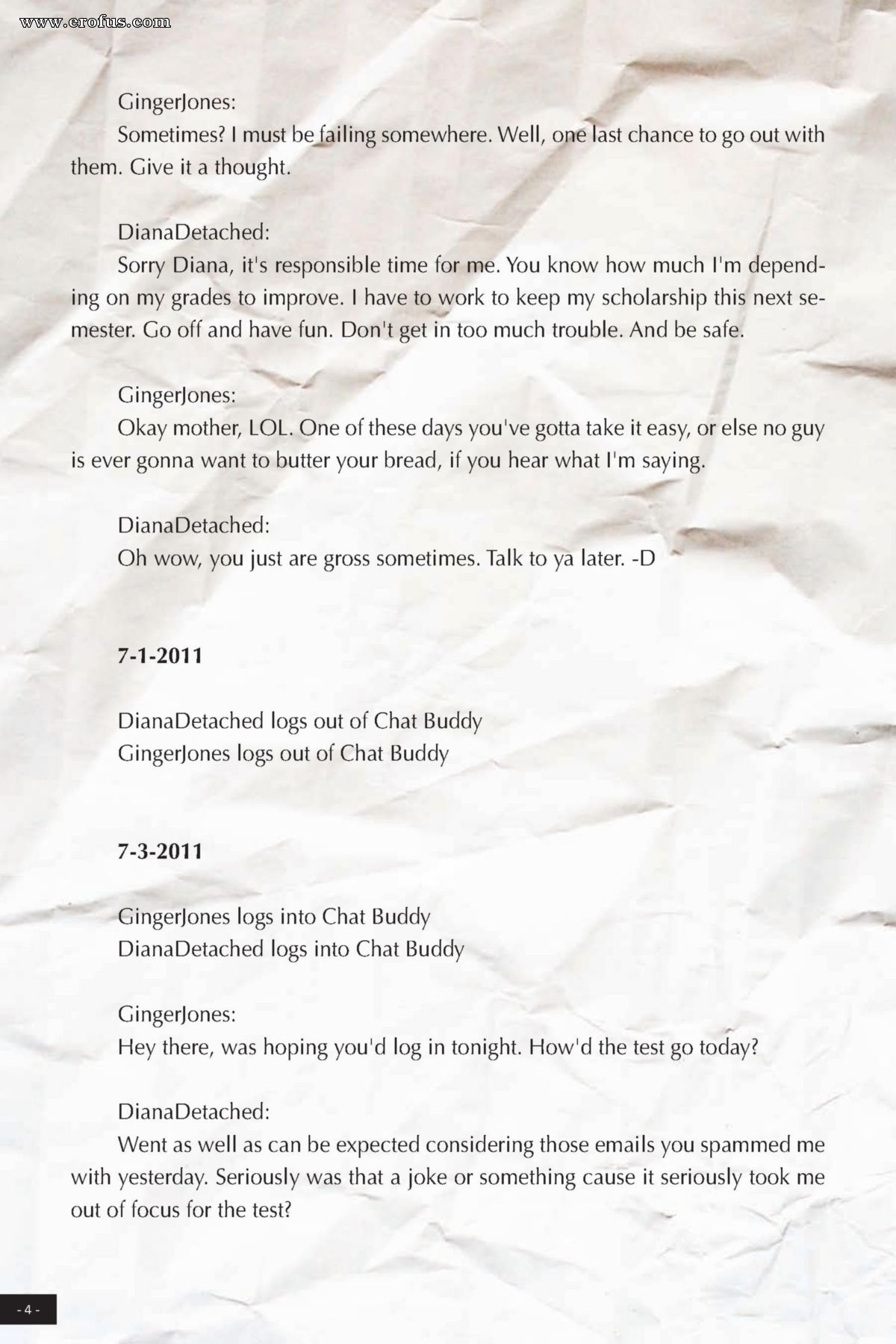 www.erofus.com

GingerJones:
Sometimes? I must be failing somewhere. Well, one last chance to go out with them. Give it a thought.

DianaDetached:
Sorry Diana, it's responsible time for me. You know how much I'm depending on my grades to improve. I have to work to keep my scholarship this next semester. Go off and have fun. Don't get in too much trouble. And be safe.

GingerJones:
Okay mother, LOL. One of these days you've gotta take it easy, or else no guy is ever gonna want to butter your bread, if you hear what I'm saying.

DianaDetached:
Oh wow, you just are gross sometimes. Talk to ya later. -D

7-1-2011

DianaDetached logs out of Chat Buddy
GingerJones logs out of Chat Buddy

7-3-2011

GingerJones logs into Chat Buddy
DianaDetached logs into Chat Buddy

GingerJones:
Hey there, was hoping you'd log in tonight. How'd the test go today?

DianaDetached:
Went as well as can be expected considering those emails you spammed me with yesterday. Seriously was that a joke or something cause it seriously took me out of focus for the test?

- 4 -